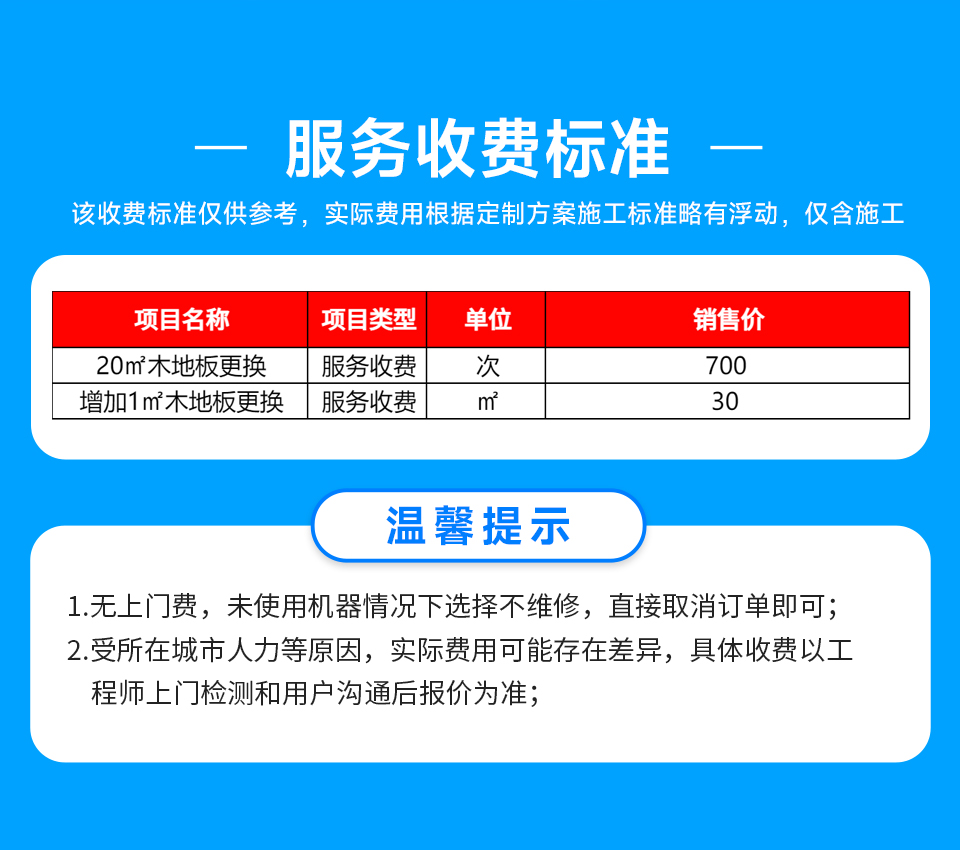 — 服务收费标准 —

该收费标准仅供参考，实际费用根据定制方案施工标准略有浮动，仅含施工

| 项目名称 | 项目类型 | 单位 | 销售价 |
|---|---|---|---|
| 20㎡木地板更换 | 服务收费 | 次 | 700 |
| 增加1㎡木地板更换 | 服务收费 | ㎡ | 30 |

温馨提示

1.无上门费，未使用机器情况下选择不维修，直接取消订单即可；

2.受所在城市人力等原因，实际费用可能存在差异，具体收费以工程师上门检测和用户沟通后报价为准；